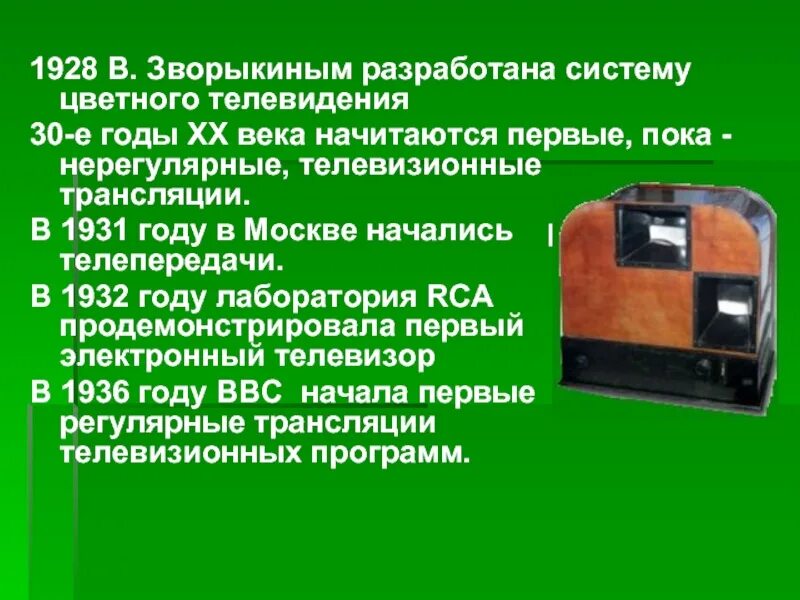 1928 В. Зворыкиным разработана систему цветного телевидения

30-е годы XX века начитаются первые, пока - нерегулярные, телевизионные трансляции.

В 1931 году в Москве начались телепередачи.

В 1932 году лаборатория RCA продемонстрировала первый электронный телевизор

В 1936 году BBC начала первые регулярные трансляции телевизионных программ.